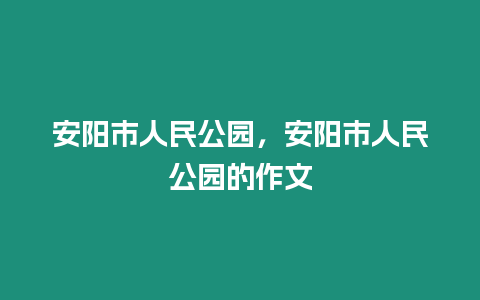 安阳市人民公园，安阳市人民公园的作文